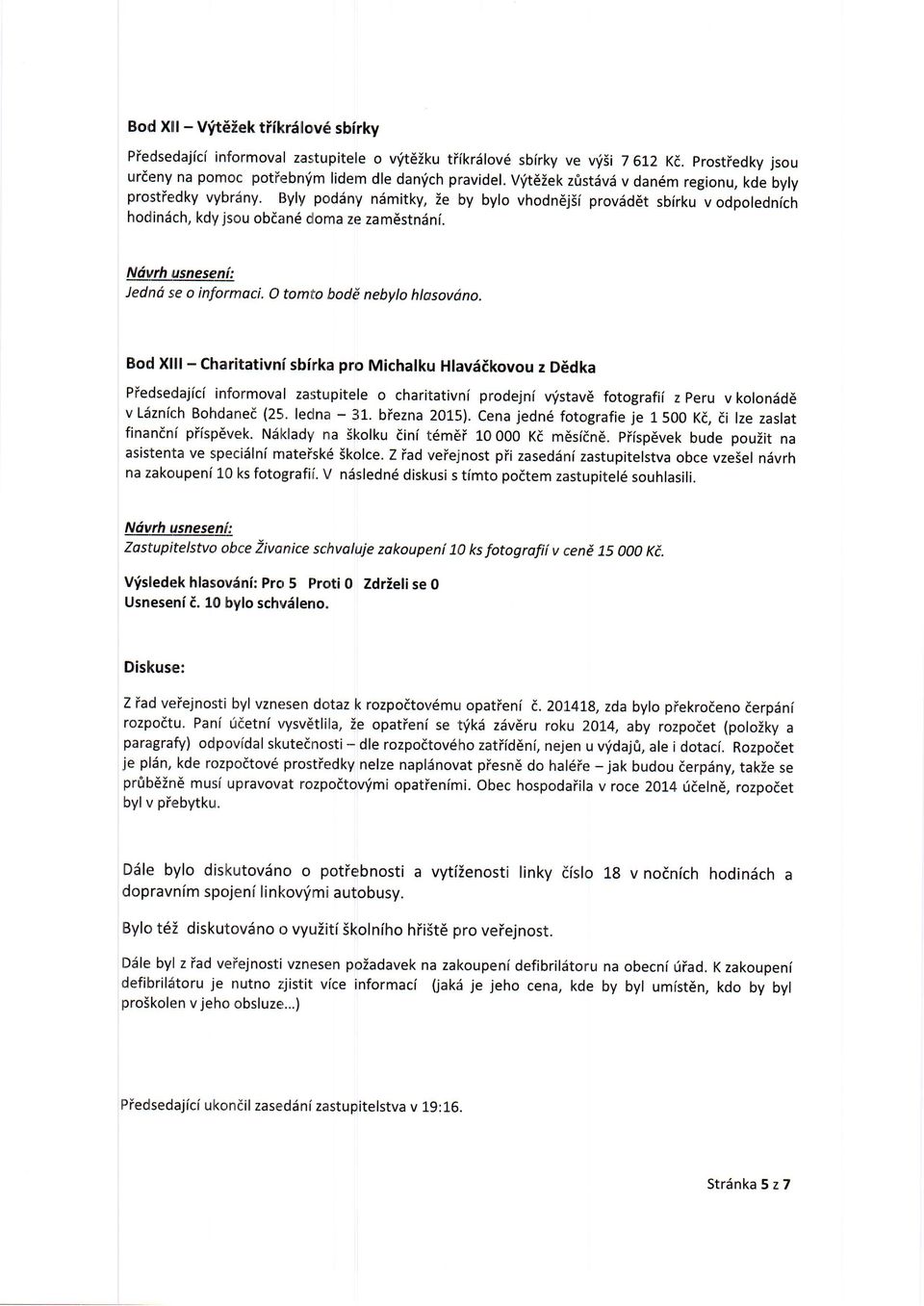 Bod XII – Výtěžek tříkrálové sbírky

Předsedající informoval zastupitele o výtěžku tříkrálové sbírky ve výši 7 612 Kč. Prostředky jsou určeny na pomoc potřebným lidem dle daných pravidel. Výtěžek zůstává v daném regionu, kde byly prostředky vybrány. Byly podány námitky, že by bylo vhodnější provádět sbírku v odpoledních hodinách, kdy jsou občané doma ze zaměstnání.

Návrh usnesení:
Jedná se o informaci. O tomto bodě nebylo hlasováno.

Bod XIII – Charitativní sbírka pro Michalku Hlaváčkovou z Dědka

Předsedající informoval zastupitele o charitativní prodejní výstavě fotografií z Peru v kolonádě v Lázních Bohdaneč (25. ledna – 31. března 2015). Cena jedné fotografie je 1 500 Kč, či lze zaslat finanční příspěvek. Náklady na školku činí téměř 10 000 Kč měsíčně. Příspěvek bude použit na asistenta ve speciální mateřské školce. Z řad veřejnost při zasedání zastupitelstva obce vzešel návrh na zakoupení 10 ks fotografií. V následné diskusi s tímto počtem zastupitelé souhlasili.

Návrh usnesení:
Zastupitelstvo obce Živanice schvaluje zakoupení 10 ks fotografií v ceně 15 000 Kč.

Výsledek hlasování: Pro 5 Proti 0 Zdrželi se 0
Usnesení č. 10 bylo schváleno.

Diskuse:

Z řad veřejnosti byl vznesen dotaz k rozpočtovému opatření č. 201418, zda bylo překročeno čerpání rozpočtu. Paní účetní vysvětlila, že opatření se týká závěru roku 2014, aby rozpočet (položky a paragrafy) odpovídal skutečnosti – dle rozpočtového zatřídění, nejen u výdajů, ale i dotací. Rozpočet je plán, kde rozpočtové prostředky nelze naplánovat přesně do haléře – jak budou čerpány, takže se průběžně musí upravovat rozpočtovými opatřeními. Obec hospodařila v roce 2014 účelně, rozpočet byl v přebytku.

Dále bylo diskutováno o potřebnosti a vytíženosti linky číslo 18 v nočních hodinách a dopravním spojení linkovými autobusy.

Bylo též diskutováno o využití školního hřiště pro veřejnost.

Dále byl z řad veřejnosti vznesen požadavek na zakoupení defibrilátoru na obecní úřad. K zakoupení defibrilátoru je nutno zjistit více informací (jaká je jeho cena, kde by byl umístěn, kdo by byl proškolen v jeho obsluze...)

Předsedající ukončil zasedání zastupitelstva v 19:16.

Stránka 5 z 7